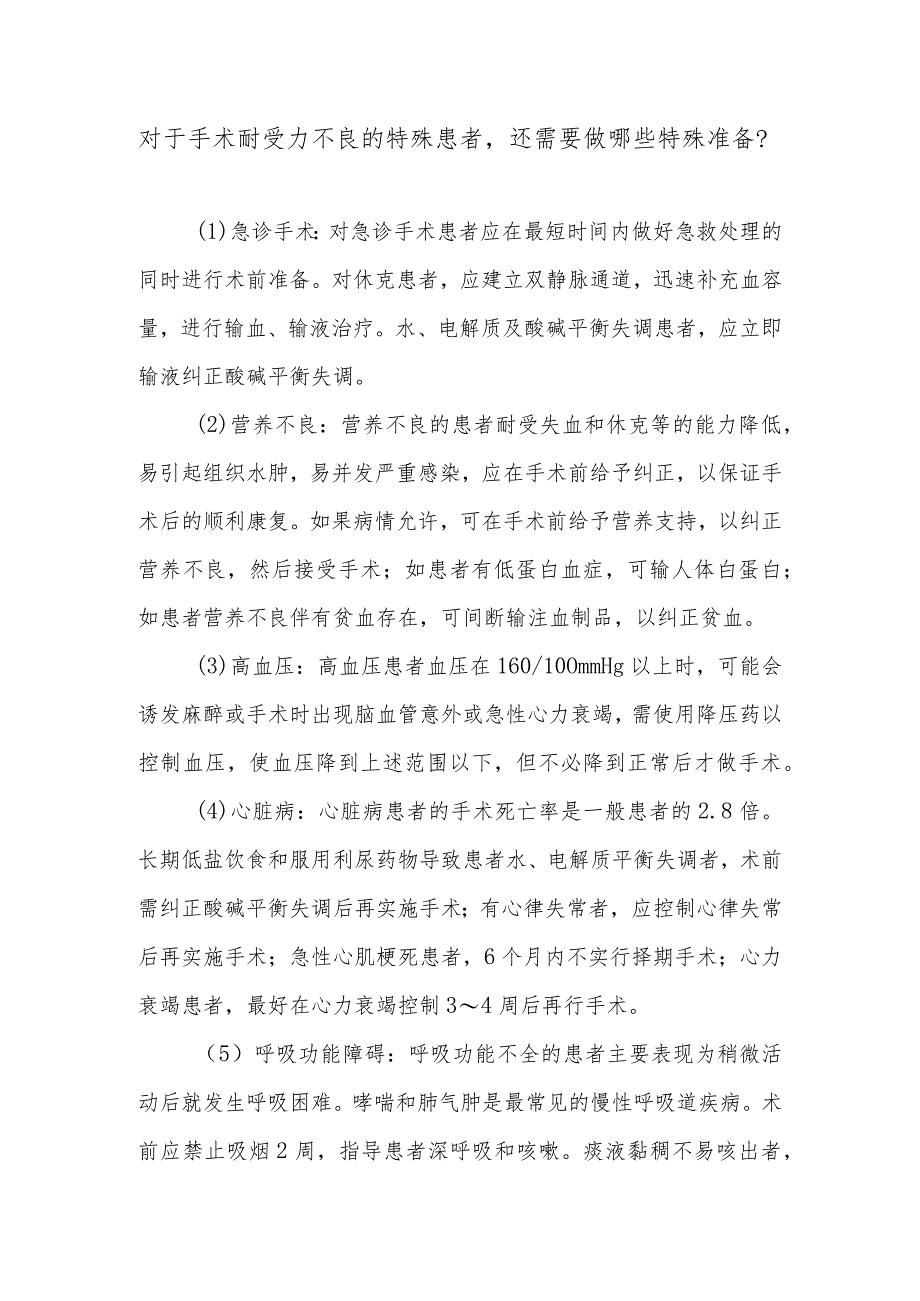 对于手术耐受力不良的特殊患者，还需要做哪些特殊准备?

(1)急诊手术:对急诊手术患者应在最短时间内做好急救处理的同时进行术前准备。对休克患者，应建立双静脉通道，迅速补充血容量，进行输血、输液治疗。水、电解质及酸碱平衡失调患者，应立即输液纠正酸碱平衡失调。

(2)营养不良：营养不良的患者耐受失血和休克等的能力降低，易引起组织水肿，易并发严重感染，应在手术前给予纠正，以保证手术后的顺利康复。如果病情允许，可在手术前给予营养支持，以纠正营养不良，然后接受手术；如患者有低蛋白血症，可输人体白蛋白；如患者营养不良伴有贫血存在，可间断输注血制品，以纠正贫血。

(3)高血压：高血压患者血压在160/100mmHg以上时，可能会诱发麻醉或手术时出现脑血管意外或急性心力衰竭，需使用降压药以控制血压，使血压降到上述范围以下，但不必降到正常后才做手术。

(4)心脏病：心脏病患者的手术死亡率是一般患者的2.8倍。长期低盐饮食和服用利尿药物导致患者水、电解质平衡失调者，术前需纠正酸碱平衡失调后再实施手术；有心律失常者，应控制心律失常后再实施手术；急性心肌梗死患者，6个月内不实行择期手术；心力衰竭患者，最好在心力衰竭控制3～4周后再行手术。

（5）呼吸功能障碍：呼吸功能不全的患者主要表现为稍微活动后就发生呼吸困难。哮喘和肺气肿是最常见的慢性呼吸道疾病。术前应禁止吸烟2周，指导患者深呼吸和咳嗽。痰液黏稠不易咳出者，